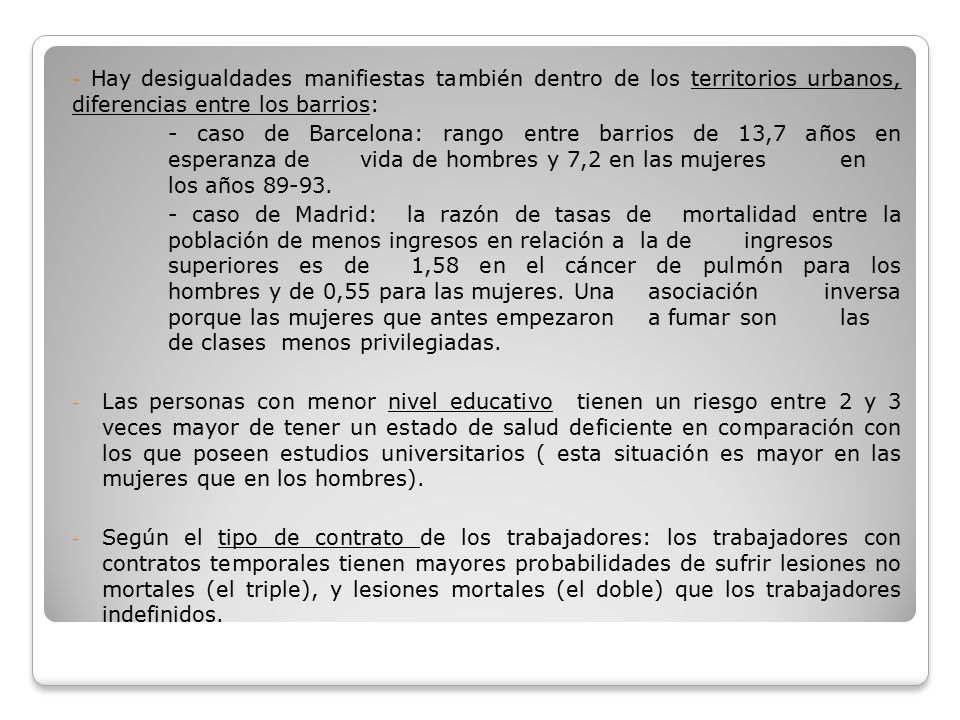 - Hay desigualdades manifiestas también dentro de los territorios urbanos, diferencias entre los barrios:

- caso de Barcelona: rango entre barrios de 13,7 años en esperanza de vida de hombres y 7,2 en las mujeres en los años 89-93.

- caso de Madrid: la razón de tasas de mortalidad entre la población de menos ingresos en relación a la de ingresos superiores es de 1,58 en el cáncer de pulmón para los hombres y de 0,55 para las mujeres. Una asociación inversa porque las mujeres que antes empezaron a fumar son las de clases menos privilegiadas.

- Las personas con menor nivel educativo tienen un riesgo entre 2 y 3 veces mayor de tener un estado de salud deficiente en comparación con los que poseen estudios universitarios ( esta situación es mayor en las mujeres que en los hombres).

- Según el tipo de contrato de los trabajadores: los trabajadores con contratos temporales tienen mayores probabilidades de sufrir lesiones no mortales (el triple), y lesiones mortales (el doble) que los trabajadores indefinidos.